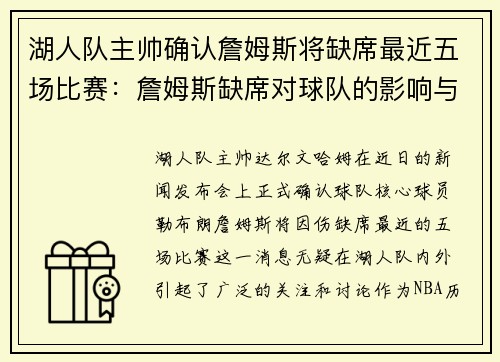 湖人队主帅确认詹姆斯将缺席最近五场比赛：詹姆斯缺席对球队的影响与

湖人队主帅达尔文哈姆在近日的新闻发布会上正式确认球队核心球员勒布朗詹姆斯将因伤缺席最近的五场比赛这一消息无疑在湖人队内外引起了广泛的关注和讨论作为NBA历